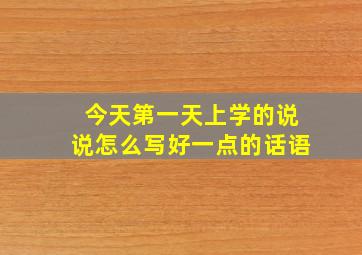 今天第一天上学的说说怎么写好一点的话语